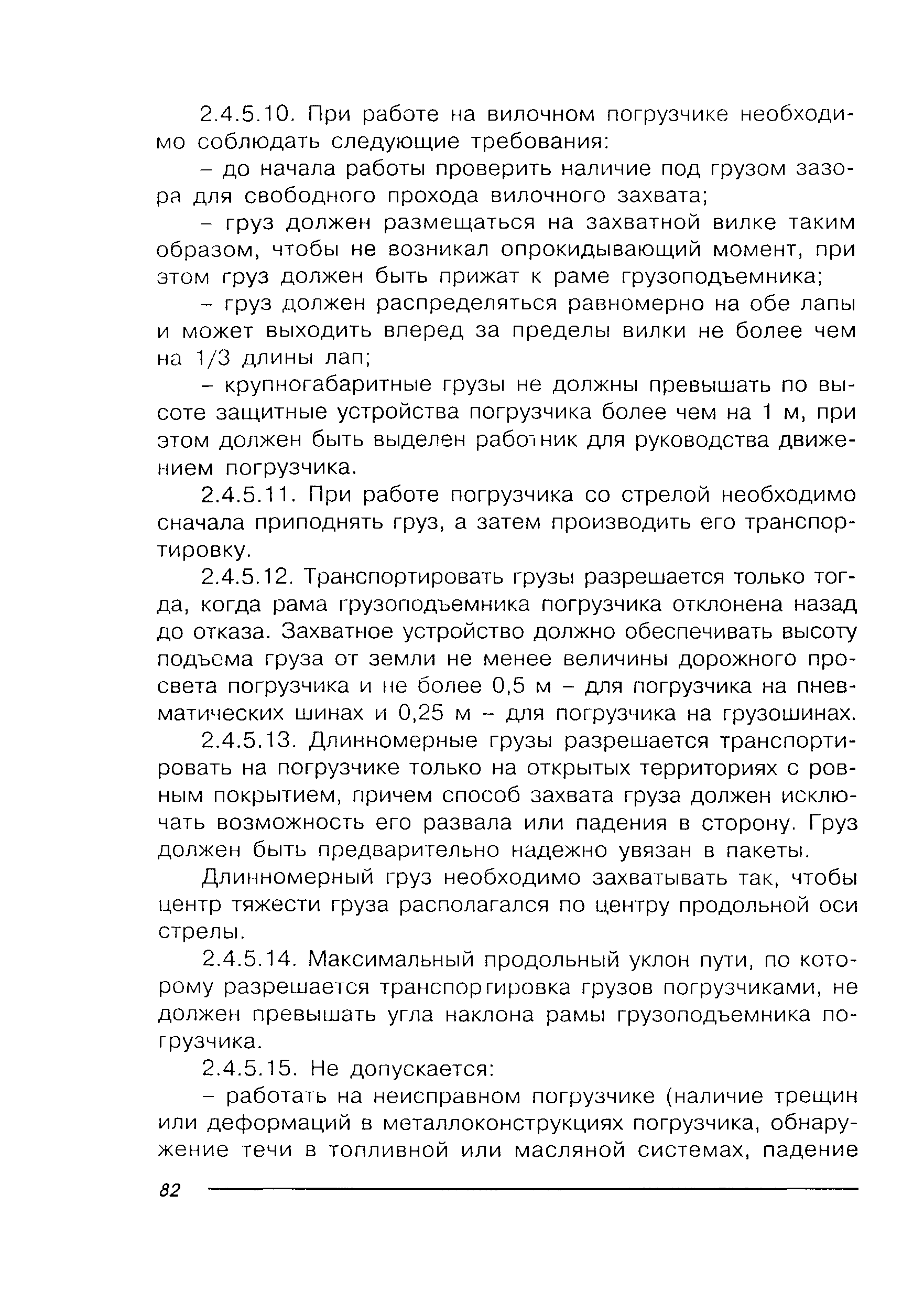 2.4.5.10. При работе на вилочном погрузчике необходимо соблюдать следующие требования:

– до начала работы проверить наличие под грузом зазора для свободного прохода вилочного захвата;

– груз должен размещаться на захватной вилке таким образом, чтобы не возникал опрокидывающий момент, при этом груз должен быть прижат к раме грузоподъемника;

– груз должен распределяться равномерно на обе лапы и может выходить вперед за пределы вилки не более чем на 1/3 длины лап;

– крупногабаритные грузы не должны превышать по высоте защитные устройства погрузчика более чем на 1 м, при этом должен быть выделен работник для руководства движением погрузчика.

2.4.5.11. При работе погрузчика со стрелой необходимо сначала приподнять груз, а затем производить его транспортировку.

2.4.5.12. Транспортировать грузы разрешается только тогда, когда рама грузоподъемника погрузчика отклонена назад до отказа. Захватное устройство должно обеспечивать высоту подъема груза от земли не менее величины дорожного просвета погрузчика и не более 0,5 м – для погрузчика на пневматических шинах и 0,25 м – для погрузчика на грузошинах.

2.4.5.13. Длинномерные грузы разрешается транспортировать на погрузчике только на открытых территориях с ровным покрытием, причем способ захвата груза должен исключать возможность его развала или падения в сторону. Груз должен быть предварительно надежно увязан в пакеты.

Длинномерный груз необходимо захватывать так, чтобы центр тяжести груза располагался по центру продольной оси стрелы.

2.4.5.14. Максимальный продольный уклон пути, по которому разрешается транспортировка грузов погрузчиками, не должен превышать угла наклона рамы грузоподъемника погрузчика.

2.4.5.15. Не допускается:

– работать на неисправном погрузчике (наличие трещин или деформаций в металлоконструкциях погрузчика, обнаружение течи в топливной или масляной системах, падение

82